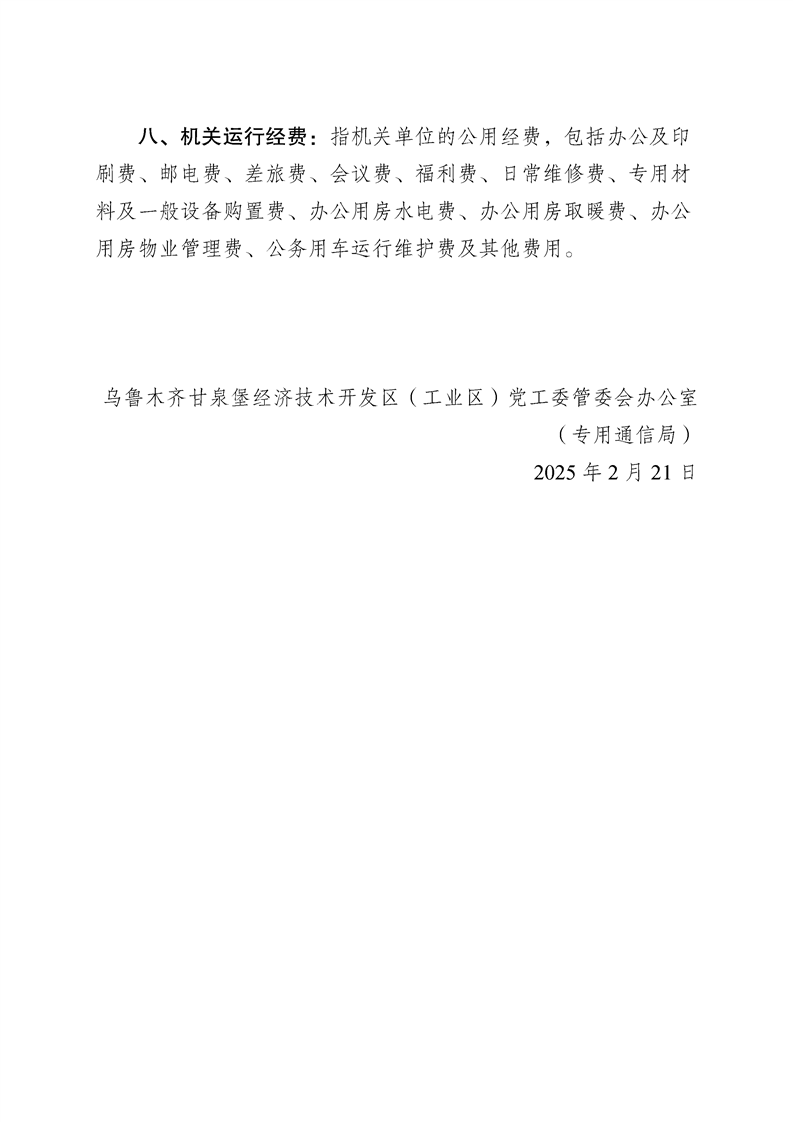 八、机关运行经费：指机关单位的公用经费，包括办公及印刷费、邮电费、差旅费、会议费、福利费、日常维修费、专用材料及一般设备购置费、办公用房水电费、办公用房取暖费、办公用房物业管理费、公务用车运行维护费及其他费用。

乌鲁木齐甘泉堡经济技术开发区（工业区）党工委管委会办公室
（专用通信局）
2025 年 2 月 21 日